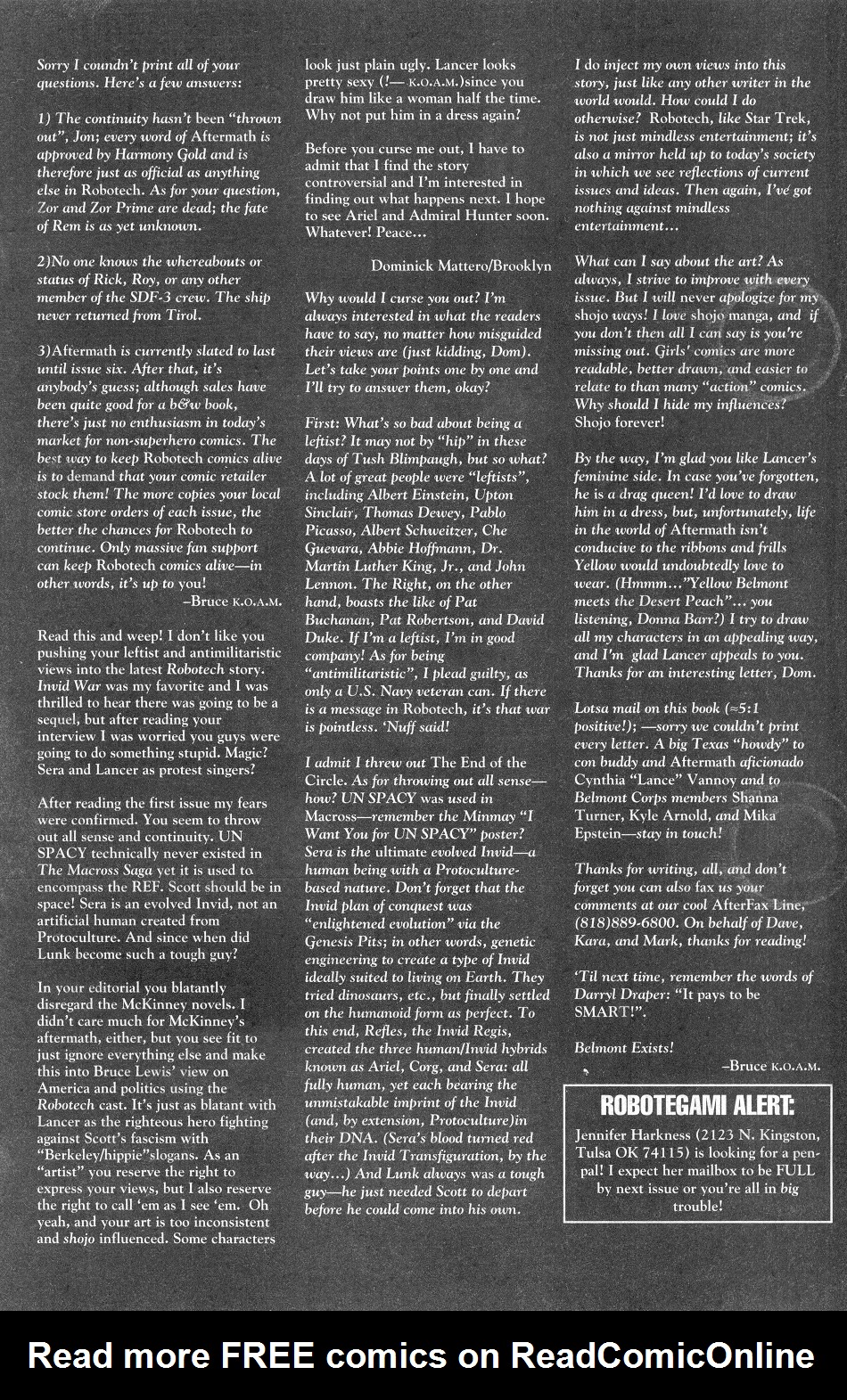 Sorry I coundn't print all of your questions. Here's a few answers:

1) The continuity hasn't been "thrown out", Jon; every word of Aftermath is approved by Harmony Gold and is therefore just as official as anything else in Robotech. As for your question, Zor and Zor Prime are dead; the fate of Rem is as yet unknown.

2)No one knows the whereabouts or status of Rick, Roy, or any other member of the SDF-3 crew. The ship never returned from Tirol.

3)Aftermath is currently slated to last until issue six. After that, it's anybody's guess; although sales have been quite good for a b&w book, there's just no enthusiasm in today's market for non-superhero comics. The best way to keep Robotech comics alive is to demand that your comic retailer stock them! The more copies your local comic store orders of each issue, the better the chances for Robotech to continue. Only massive fan support can keep Robotech comics alive—in other words, it's up to you!

–Bruce K.O.A.M.

Read this and weep! I don't like you pushing your leftist and antimilitaristic views into the latest Robotech story. Invid War was my favorite and I was thrilled to hear there was going to be a sequel, but after reading your interview I was worried you guys were going to do something stupid. Magic? Sera and Lancer as protest singers?

After reading the first issue my fears were confirmed. You seem to throw out all sense and continuity. UN SPACY technically never existed in The Macross Saga yet it is used to encompass the REF. Scott should be in space! Sera is an evolved Invid, not an artificial human created from Protoculture. And since when did Lunk become such a tough guy?

In your editorial you blatantly disregard the McKinney novels. I didn't care much for McKinney's aftermath, either, but you see fit to just ignore everything else and make this into Bruce Lewis' view on America and politics using the Robotech cast. It's just as blatant with Lancer as the righteous hero fighting against Scott's fascism with "Berkeley/hippie"slogans. As an "artist" you reserve the right to express your views, but I also reserve the right to call 'em as I see 'em. Oh yeah, and your art is too inconsistent and shojo influenced. Some characters look just plain ugly. Lancer looks pretty sexy (!— K.O.A.M.)since you draw him like a woman half the time. Why not put him in a dress again?

Before you curse me out, I have to admit that I find the story controversial and I'm interested in finding out what happens next. I hope to see Ariel and Admiral Hunter soon. Whatever! Peace...

Dominick Mattero/Brooklyn

Why would I curse you out? I'm always interested in what the readers have to say, no matter how misguided their views are (just kidding, Dom). Let's take your points one by one and I'll try to answer them, okay?

First: What's so bad about being a leftist? It may not by "hip" in these days of Tush Blimpaugh, but so what? A lot of great people were "leftists", including Albert Einstein, Upton Sinclair, Thomas Dewey, Pablo Picasso, Albert Schweitzer, Che Guevara, Abbie Hoffmann, Dr. Martin Luther King, Jr., and John Lennon. The Right, on the other hand, boasts the like of Pat Buchanan, Pat Robertson, and David Duke. If I'm a leftist, I'm in good company! As for being "antimilitaristic", I plead guilty, as only a U.S. Navy veteran can. If there is a message in Robotech, it's that war is pointless. 'Nuff said!

I admit I threw out The End of the Circle. As for throwing out all sense—how? UN SPACY was used in Macross—remember the Minmay "I Want You for UN SPACY" poster? Sera is the ultimate evolved Invid—a human being with a Protoculture-based nature. Don't forget that the Invid plan of conquest was "enlightened evolution" via the Genesis Pits; in other words, genetic engineering to create a type of Invid ideally suited to living on Earth. They tried dinosaurs, etc., but finally settled on the humanoid form as perfect. To this end, Refles, the Invid Regis, created the three human/Invid hybrids known as Ariel, Corg, and Sera: all fully human, yet each bearing the unmistakable imprint of the Invid (and, by extension, Protoculture)in their DNA. (Sera's blood turned red after the Invid Transfiguration, by the way...) And Lunk always was a tough guy—he just needed Scott to depart before he could come into his own.

I do inject my own views into this story, just like any other writer in the world would. How could I do otherwise? Robotech, like Star Trek, is not just mindless entertainment; it's also a mirror held up to today's society in which we see reflections of current issues and ideas. Then again, I've got nothing against mindless entertainment...

What can I say about the art? As always, I strive to improve with every issue. But I will never apologize for my shojo ways! I love shojo manga, and if you don't then all I can say is you're missing out. Girls' comics are more readable, better drawn, and easier to relate to than many "action" comics. Why should I hide my influences? Shojo forever!

By the way, I'm glad you like Lancer's feminine side. In case you've forgotten, he is a drag queen! I'd love to draw him in a dress, but, unfortunately, life in the world of Aftermath isn't conducive to the ribbons and frills Yellow would undoubtedly love to wear. (Hmmm..."Yellow Belmont meets the Desert Peach"... you listening, Donna Barr?) I try to draw all my characters in an appealing way, and I'm glad Lancer appeals to you. Thanks for an interesting letter, Dom.

Lotsa mail on this book (≈5:1 positive!); —sorry we couldn't print every letter. A big Texas "howdy" to con buddy and Aftermath aficionado Cynthia "Lance" Vannoy and to Belmont Corps members Shanna Turner, Kyle Arnold, and Mika Epstein—stay in touch!

Thanks for writing, all, and don't forget you can also fax us your comments at our cool AfterFax Line, (818)889-6800. On behalf of Dave, Kara, and Mark, thanks for reading!

'Til next time, remember the words of Darryl Draper: "It pays to be SMART!".

Belmont Exists!

–Bruce K.O.A.M.

ROBOTEGAMI ALERT:

Jennifer Harkness (2123 N. Kingston, Tulsa OK 74115) is looking for a pen-pal! I expect her mailbox to be FULL by next issue or you're all in big trouble!

Read more FREE comics on ReadComicOnline